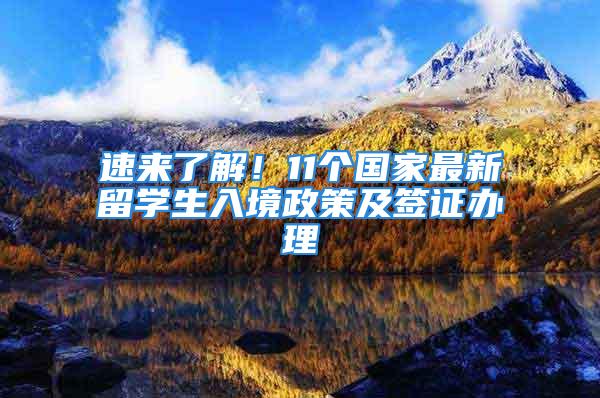 速来了解！11个国家最新留学生入境政策及签证办理